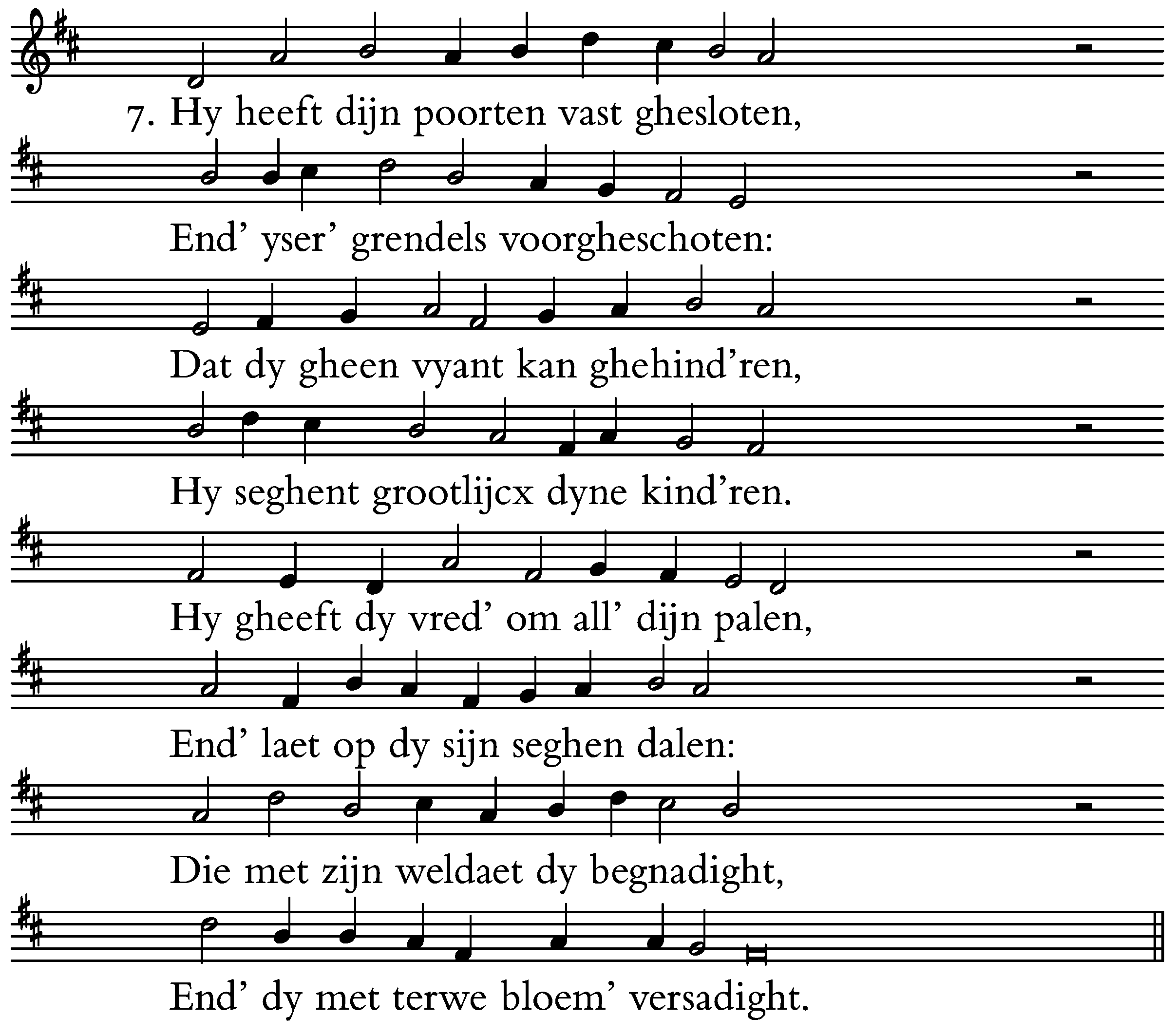 7. Hy heeft dijn poorten vast ghesloten,

End' yser' grendels voorgheschoten:

Dat dy gheen vyant kan ghehind'ren,

Hy seghent grootlijcx dyne kind'ren.

Hy gheeft dy vred' om all' dijn palen,

End' laet op dy sijn seghen dalen:

Die met zijn weldaet dy begnadight,

End' dy met terwe bloem' versadight.